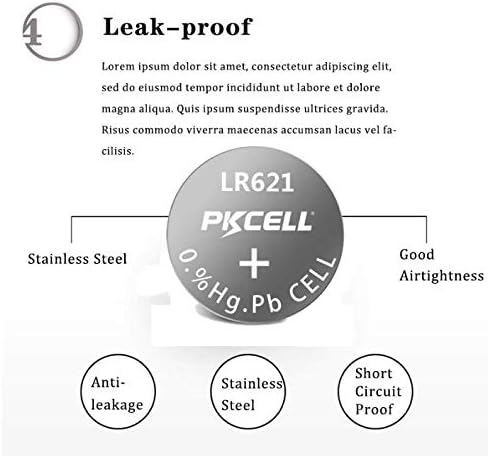 4

Leak-proof

Lorem ipsum dolor sit amet, consectetur adipiscing elit, sed do eiusmod tempor incididunt ut labore et dolore magna aliqua. Quis ipsum suspendisse ultrices gravida. Risus commodo viverra maecenas accumsan lacus vel facilisis.

LR621
PKCELL
+
0.%Hg.Pb CELL

Stainless Steel

Good Airtightness

Anti-leakage

Stainless Steel

Short Circuit Proof